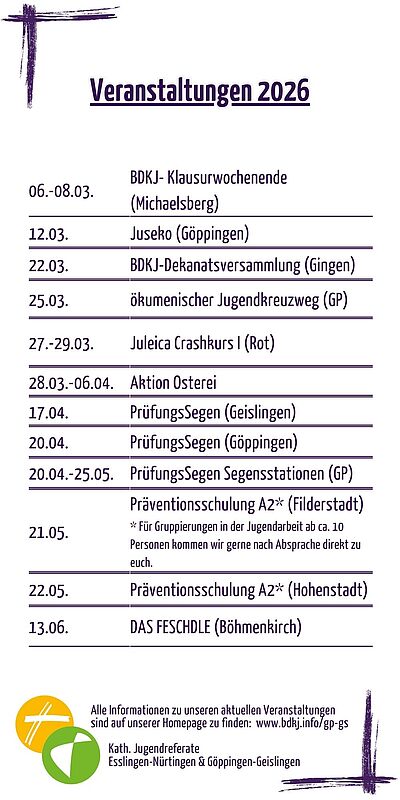 Veranstaltungen 2026

| | |
|---|---|
| 06.-08.03. | BDKJ- Klausurwochenende (Michaelsberg) |
| 12.03. | Juseko (Göppingen) |
| 22.03. | BDKJ-Dekanatsversammlung (Gingen) |
| 25.03. | ökumenischer Jugendkreuzweg (GP) |
| 27.-29.03. | Juleica Crashkurs I (Rot) |
| 28.03.-06.04. | Aktion Osterei |
| 17.04. | PrüfungsSegen (Geislingen) |
| 20.04. | PrüfungsSegen (Göppingen) |
| 20.04.-25.05. | PrüfungsSegen Segensstationen (GP) |
| 21.05. | Präventionsschulung A2* (Filderstadt) * Für Gruppierungen in der Jugendarbeit ab ca. 10 Personen kommen wir gerne nach Absprache direkt zu euch. |
| 22.05. | Präventionsschulung A2* (Hohenstadt) |
| 13.06. | DAS FESCHDLE (Böhmenkirch) |

Alle Informationen zu unseren aktuellen Veranstaltungen sind auf unserer Homepage zu finden: www.bdkj.info/gp-gs

Kath. Jugendreferate
Esslingen-Nürtingen & Göppingen-Geislingen